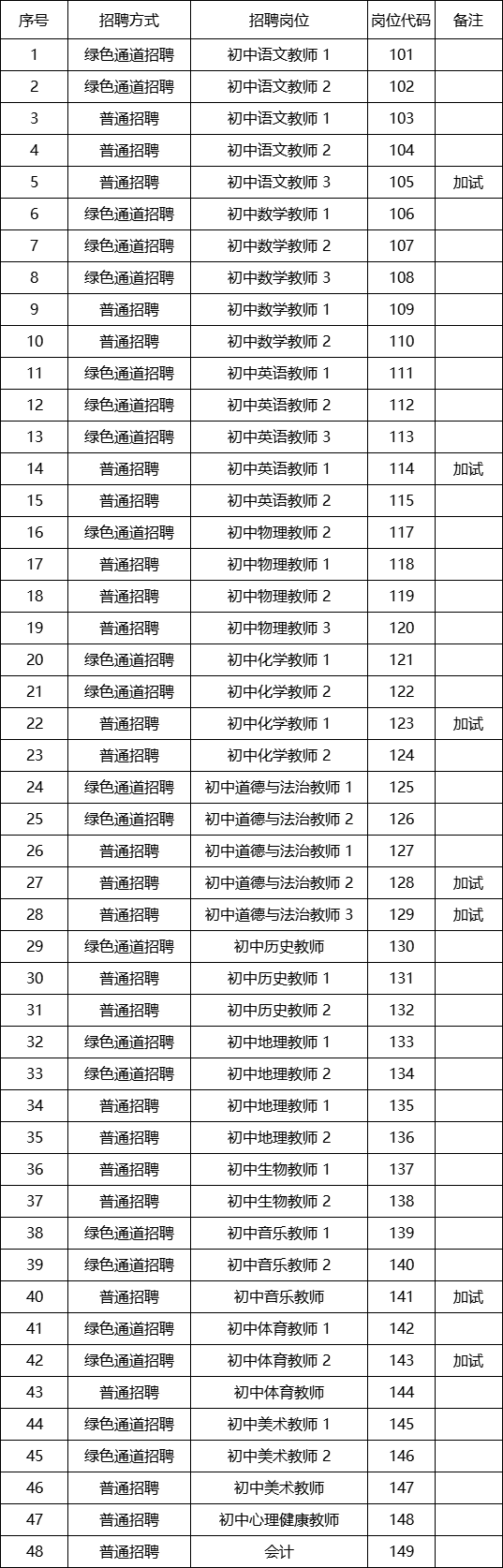 | 序号 | 招聘方式 | 招聘岗位 | 岗位代码 | 备注 |
|---|---|---|---|---|
| 1 | 绿色通道招聘 | 初中语文教师 1 | 101 | |
| 2 | 绿色通道招聘 | 初中语文教师 2 | 102 | |
| 3 | 普通招聘 | 初中语文教师 1 | 103 | |
| 4 | 普通招聘 | 初中语文教师 2 | 104 | |
| 5 | 普通招聘 | 初中语文教师 3 | 105 | 加试 |
| 6 | 绿色通道招聘 | 初中数学教师 1 | 106 | |
| 7 | 绿色通道招聘 | 初中数学教师 2 | 107 | |
| 8 | 绿色通道招聘 | 初中数学教师 3 | 108 | |
| 9 | 普通招聘 | 初中数学教师 1 | 109 | |
| 10 | 普通招聘 | 初中数学教师 2 | 110 | |
| 11 | 绿色通道招聘 | 初中英语教师 1 | 111 | |
| 12 | 绿色通道招聘 | 初中英语教师 2 | 112 | |
| 13 | 绿色通道招聘 | 初中英语教师 3 | 113 | |
| 14 | 普通招聘 | 初中英语教师 1 | 114 | 加试 |
| 15 | 普通招聘 | 初中英语教师 2 | 115 | |
| 16 | 绿色通道招聘 | 初中物理教师 2 | 117 | |
| 17 | 普通招聘 | 初中物理教师 1 | 118 | |
| 18 | 普通招聘 | 初中物理教师 2 | 119 | |
| 19 | 普通招聘 | 初中物理教师 3 | 120 | |
| 20 | 绿色通道招聘 | 初中化学教师 1 | 121 | |
| 21 | 绿色通道招聘 | 初中化学教师 2 | 122 | |
| 22 | 普通招聘 | 初中化学教师 1 | 123 | 加试 |
| 23 | 普通招聘 | 初中化学教师 2 | 124 | |
| 24 | 绿色通道招聘 | 初中道德与法治教师 1 | 125 | |
| 25 | 绿色通道招聘 | 初中道德与法治教师 2 | 126 | |
| 26 | 普通招聘 | 初中道德与法治教师 1 | 127 | |
| 27 | 普通招聘 | 初中道德与法治教师 2 | 128 | 加试 |
| 28 | 普通招聘 | 初中道德与法治教师 3 | 129 | 加试 |
| 29 | 绿色通道招聘 | 初中历史教师 | 130 | |
| 30 | 普通招聘 | 初中历史教师 1 | 131 | |
| 31 | 普通招聘 | 初中历史教师 2 | 132 | |
| 32 | 绿色通道招聘 | 初中地理教师 1 | 133 | |
| 33 | 绿色通道招聘 | 初中地理教师 2 | 134 | |
| 34 | 普通招聘 | 初中地理教师 1 | 135 | |
| 35 | 普通招聘 | 初中地理教师 2 | 136 | |
| 36 | 普通招聘 | 初中生物教师 1 | 137 | |
| 37 | 普通招聘 | 初中生物教师 2 | 138 | |
| 38 | 绿色通道招聘 | 初中音乐教师 1 | 139 | |
| 39 | 绿色通道招聘 | 初中音乐教师 2 | 140 | |
| 40 | 普通招聘 | 初中音乐教师 | 141 | 加试 |
| 41 | 绿色通道招聘 | 初中体育教师 1 | 142 | |
| 42 | 绿色通道招聘 | 初中体育教师 2 | 143 | 加试 |
| 43 | 普通招聘 | 初中体育教师 | 144 | |
| 44 | 绿色通道招聘 | 初中美术教师 1 | 145 | |
| 45 | 绿色通道招聘 | 初中美术教师 2 | 146 | |
| 46 | 普通招聘 | 初中美术教师 | 147 | |
| 47 | 普通招聘 | 初中心理健康教师 | 148 | |
| 48 | 普通招聘 | 会计 | 149 | |